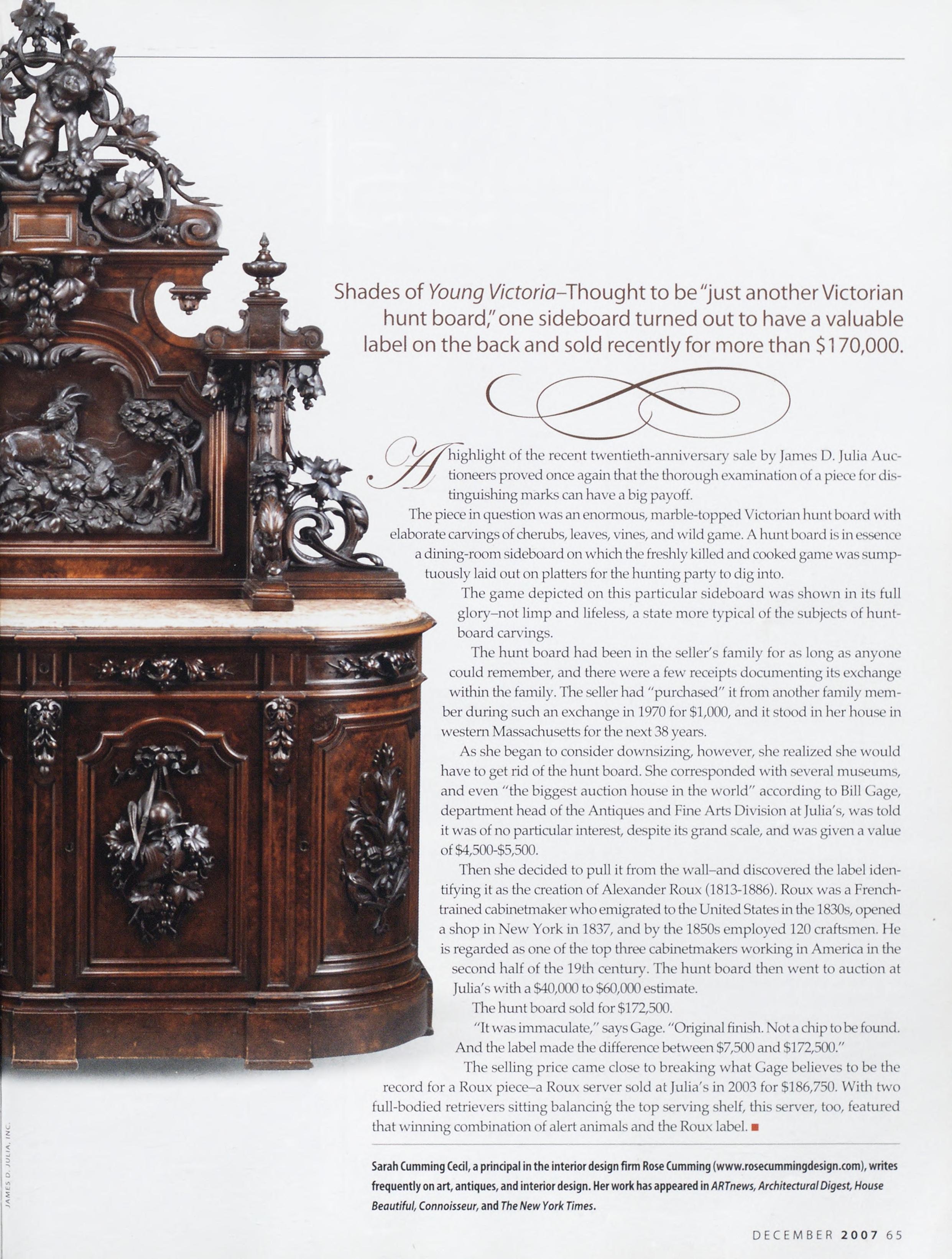 Shades of Young Victoria–Thought to be "just another Victorian hunt board," one sideboard turned out to have a valuable label on the back and sold recently for more than $170,000.

A highlight of the recent twentieth-anniversary sale by James D. Julia Auctioneers proved once again that the thorough examination of a piece for distinguishing marks can have a big payoff.

The piece in question was an enormous, marble-topped Victorian hunt board with elaborate carvings of cherubs, leaves, vines, and wild game. A hunt board is in essence a dining-room sideboard on which the freshly killed and cooked game was sumptuously laid out on platters for the hunting party to dig into.

The game depicted on this particular sideboard was shown in its full glory–not limp and lifeless, a state more typical of the subjects of hunt-board carvings.

The hunt board had been in the seller's family for as long as anyone could remember, and there were a few receipts documenting its exchange within the family. The seller had "purchased" it from another family member during such an exchange in 1970 for $1,000, and it stood in her house in western Massachusetts for the next 38 years.

As she began to consider downsizing, however, she realized she would have to get rid of the hunt board. She corresponded with several museums, and even "the biggest auction house in the world" according to Bill Gage, department head of the Antiques and Fine Arts Division at Julia's, was told it was of no particular interest, despite its grand scale, and was given a value of $4,500-$5,500.

Then she decided to pull it from the wall–and discovered the label identifying it as the creation of Alexander Roux (1813-1886). Roux was a French-trained cabinetmaker who emigrated to the United States in the 1830s, opened a shop in New York in 1837, and by the 1850s employed 120 craftsmen. He is regarded as one of the top three cabinetmakers working in America in the second half of the 19th century. The hunt board then went to auction at Julia's with a $40,000 to $60,000 estimate.

The hunt board sold for $172,500.

"It was immaculate," says Gage. "Original finish. Not a chip to be found. And the label made the difference between $7,500 and $172,500."

The selling price came close to breaking what Gage believes to be the record for a Roux piece–a Roux server sold at Julia's in 2003 for $186,750. With two full-bodied retrievers sitting balancing the top serving shelf, this server, too, featured that winning combination of alert animals and the Roux label. ■

Sarah Cumming Cecil, a principal in the interior design firm Rose Cumming (www.rosecummingdesign.com), writes frequently on art, antiques, and interior design. Her work has appeared in ARTnews, Architectural Digest, House Beautiful, Connoisseur, and The New York Times.

JAMES D. JULIA, INC.

DECEMBER 2007 65